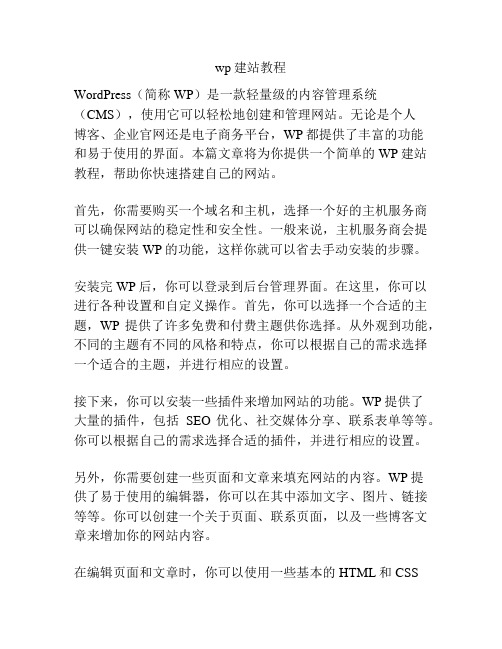 wp 建站教程

WordPress（简称 WP）是一款轻量级的内容管理系统（CMS），使用它可以轻松地创建和管理网站。无论是个人博客、企业官网还是电子商务平台，WP 都提供了丰富的功能和易于使用的界面。本篇文章将为你提供一个简单的 WP 建站教程，帮助你快速搭建自己的网站。

首先，你需要购买一个域名和主机，选择一个好的主机服务商可以确保网站的稳定性和安全性。一般来说，主机服务商会提供一键安装 WP 的功能，这样你就可以省去手动安装的步骤。

安装完 WP 后，你可以登录到后台管理界面。在这里，你可以进行各种设置和自定义操作。首先，你可以选择一个合适的主题，WP 提供了许多免费和付费主题供你选择。从外观到功能，不同的主题有不同的风格和特点，你可以根据自己的需求选择一个适合的主题，并进行相应的设置。

接下来，你可以安装一些插件来增加网站的功能。WP 提供了大量的插件，包括 SEO 优化、社交媒体分享、联系表单等等。你可以根据自己的需求选择合适的插件，并进行相应的设置。

另外，你需要创建一些页面和文章来填充网站的内容。WP 提供了易于使用的编辑器，你可以在其中添加文字、图片、链接等等。你可以创建一个关于页面、联系页面，以及一些博客文章来增加你的网站内容。

在编辑页面和文章时，你可以使用一些基本的 HTML 和 CSS